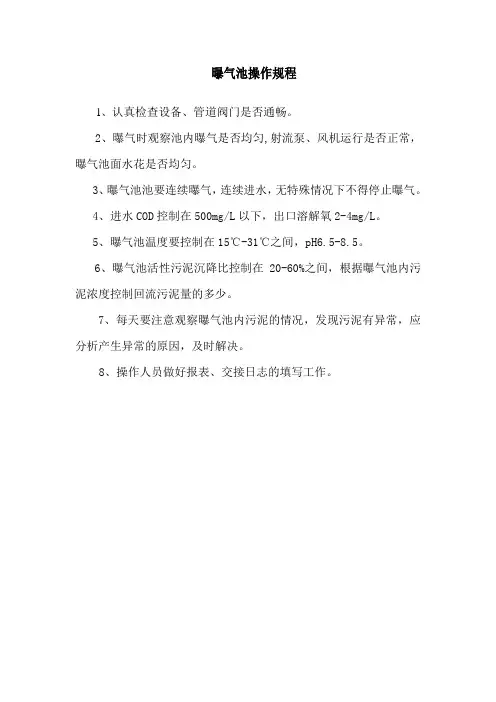 曝气池操作规程

1、认真检查设备、管道阀门是否通畅。

2、曝气时观察池内曝气是否均匀,射流泵、风机运行是否正常，曝气池面水花是否均匀。

3、曝气池池要连续曝气，连续进水，无特殊情况下不得停止曝气。

4、进水 COD 控制在 500mg/L 以下，出口溶解氧 2-4mg/L。

5、曝气池温度要控制在 15℃-31℃之间，pH6.5-8.5。

6、曝气池活性污泥沉降比控制在 20-60%之间，根据曝气池内污泥浓度控制回流污泥量的多少。

7、每天要注意观察曝气池内污泥的情况，发现污泥有异常，应分析产生异常的原因，及时解决。

8、操作人员做好报表、交接日志的填写工作。